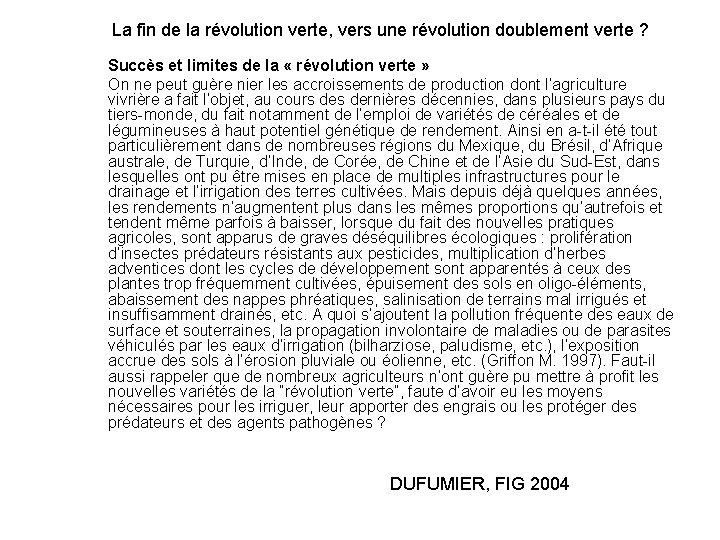 La fin de la révolution verte, vers une révolution doublement verte ?

Succès et limites de la « révolution verte »

On ne peut guère nier les accroissements de production dont l'agriculture vivrière a fait l'objet, au cours des dernières décennies, dans plusieurs pays du tiers-monde, du fait notamment de l'emploi de variétés de céréales et de légumineuses à haut potentiel génétique de rendement. Ainsi en a-t-il été tout particulièrement dans de nombreuses régions du Mexique, du Brésil, d'Afrique australe, de Turquie, d'Inde, de Corée, de Chine et de l'Asie du Sud-Est, dans lesquelles ont pu être mises en place de multiples infrastructures pour le drainage et l'irrigation des terres cultivées. Mais depuis déjà quelques années, les rendements n'augmentent plus dans les mêmes proportions qu'autrefois et tendent même parfois à baisser, lorsque du fait des nouvelles pratiques agricoles, sont apparus de graves déséquilibres écologiques : prolifération d'insectes prédateurs résistants aux pesticides, multiplication d'herbes adventices dont les cycles de développement sont apparentés à ceux des plantes trop fréquemment cultivées, épuisement des sols en oligo-éléments, abaissement des nappes phréatiques, salinisation de terrains mal irrigués et insuffisamment drainés, etc. A quoi s'ajoutent la pollution fréquente des eaux de surface et souterraines, la propagation involontaire de maladies ou de parasites véhiculés par les eaux d'irrigation (bilharziose, paludisme, etc.), l'exposition accrue des sols à l'érosion pluviale ou éolienne, etc. (Griffon M. 1997). Faut-il aussi rappeler que de nombreux agriculteurs n'ont guère pu mettre à profit les nouvelles variétés de la "révolution verte", faute d'avoir eu les moyens nécessaires pour les irriguer, leur apporter des engrais ou les protéger des prédateurs et des agents pathogènes ?

DUFUMIER, FIG 2004